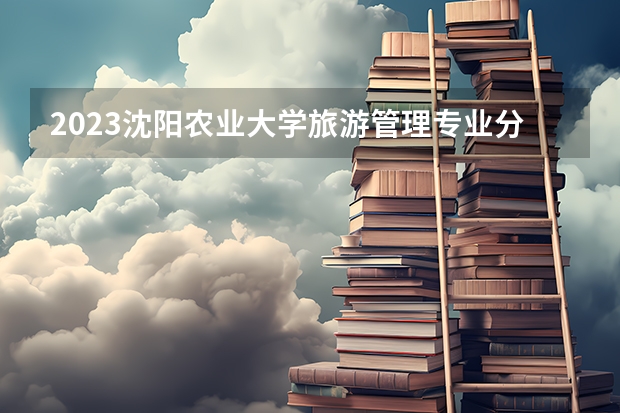 2023沈阳农业大学旅游管理专业分